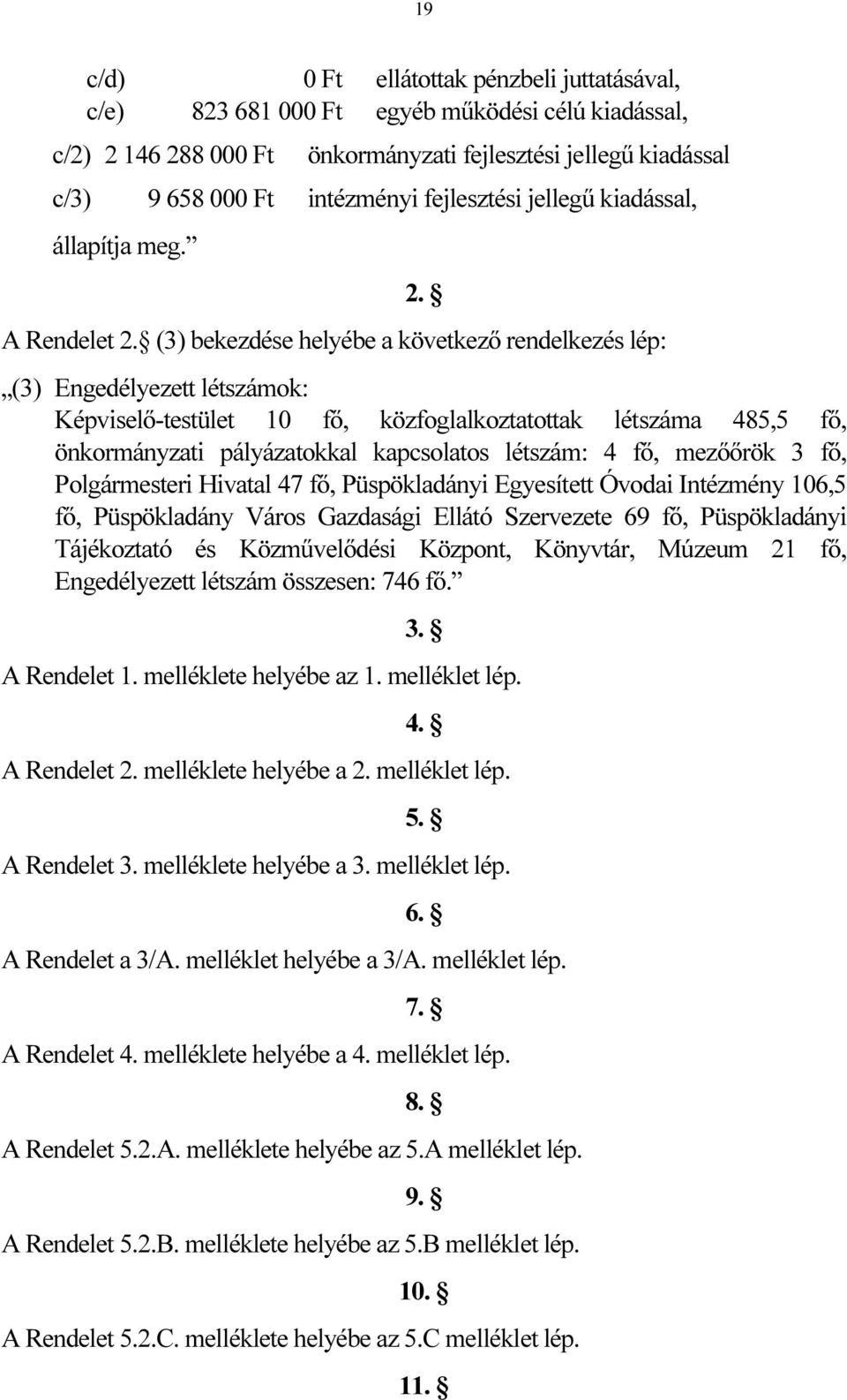 19

c/d) 0 Ft ellátottak pénzbeli juttatásával,
c/e) 823 681 000 Ft egyéb működési célú kiadással,
c/2) 2 146 288 000 Ft önkormányzati fejlesztési jellegű kiadással
c/3) 9 658 000 Ft intézményi fejlesztési jellegű kiadással,
állapítja meg.”

2. §

A Rendelet 2. § (3) bekezdése helyébe a következő rendelkezés lép:

„(3) Engedélyezett létszámok:
Képviselő-testület 10 fő, közfoglalkoztatottak létszáma 485,5 fő, önkormányzati pályázatokkal kapcsolatos létszám: 4 fő, mezőőrök 3 fő, Polgármesteri Hivatal 47 fő, Püspökladányi Egyesített Óvodai Intézmény 106,5 fő, Püspökladány Város Gazdasági Ellátó Szervezete 69 fő, Püspökladányi Tájékoztató és Közművelődési Központ, Könyvtár, Múzeum 21 fő, Engedélyezett létszám összesen: 746 fő.”

3. §

A Rendelet 1. melléklete helyébe az 1. melléklet lép.

4. §

A Rendelet 2. melléklete helyébe a 2. melléklet lép.

5. §

A Rendelet 3. melléklete helyébe a 3. melléklet lép.

6. §

A Rendelet a 3/A. melléklet helyébe a 3/A. melléklet lép.

7. §

A Rendelet 4. melléklete helyébe a 4. melléklet lép.

8. §

A Rendelet 5.2.A. melléklete helyébe az 5.A melléklet lép.

9. §

A Rendelet 5.2.B. melléklete helyébe az 5.B melléklet lép.

10. §

A Rendelet 5.2.C. melléklete helyébe az 5.C melléklet lép.

11. §